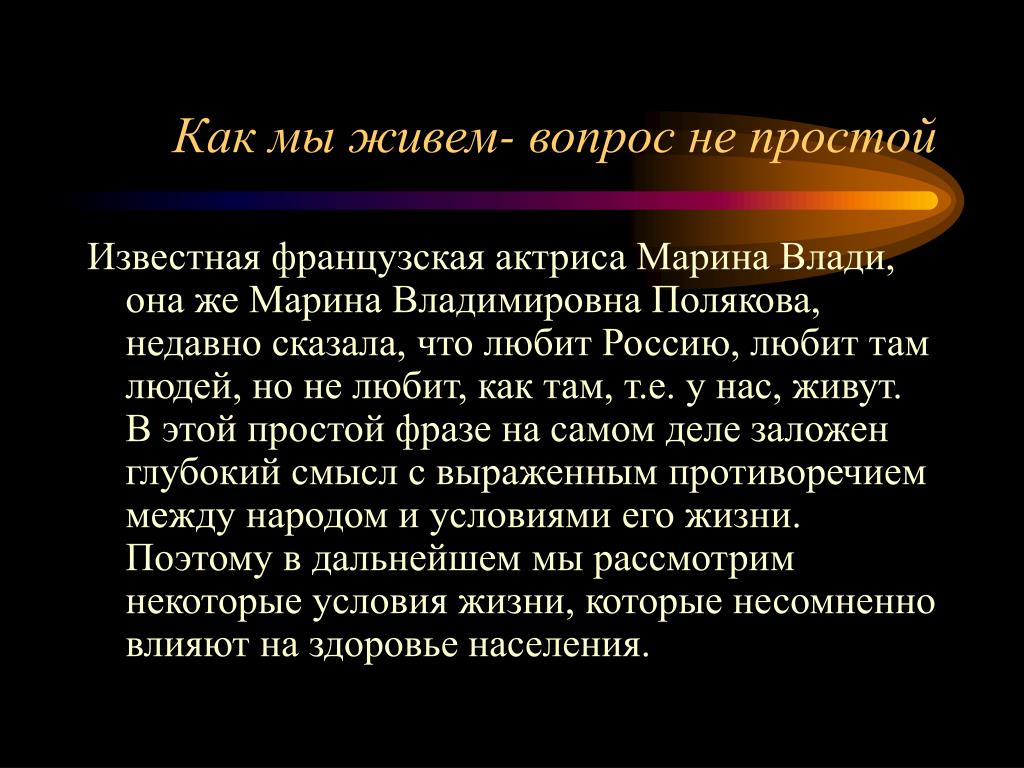 Как мы живем- вопрос не простой

Известная французская актриса Марина Влади, она же Марина Владимировна Полякова, недавно сказала, что любит Россию, любит там людей, но не любит, как там, т.е. у нас, живут. В этой простой фразе на самом деле заложен глубокий смысл с выраженным противоречием между народом и условиями его жизни. Поэтому в дальнейшем мы рассмотрим некоторые условия жизни, которые несомненно влияют на здоровье населения.